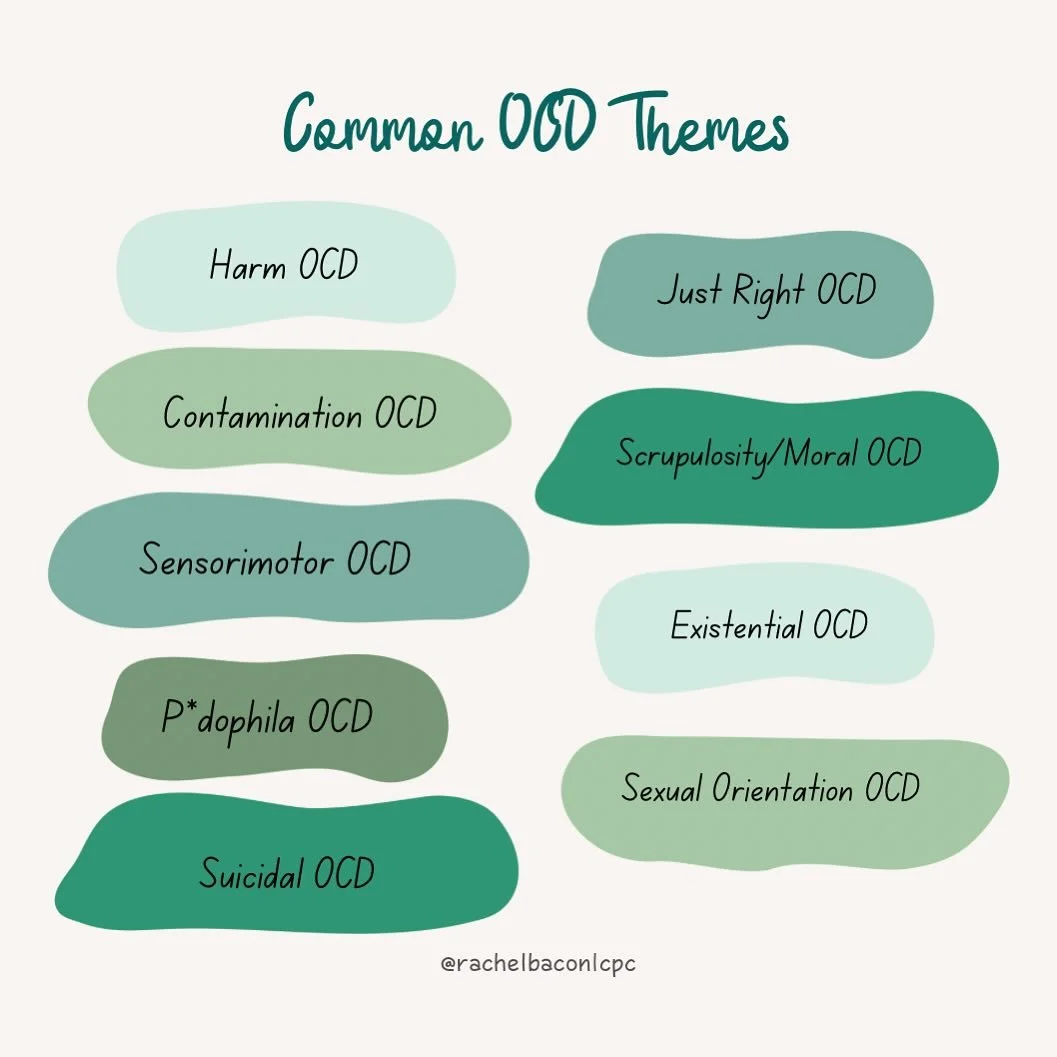 Common OCD Themes

Harm OCD

Contamination OCD

Sensorimotor OCD

P*dophila OCD

Suicidal OCD

Just Right OCD

Scrupulosity/Moral OCD

Existential OCD

Sexual Orientation OCD

@rachelbaconlcpc